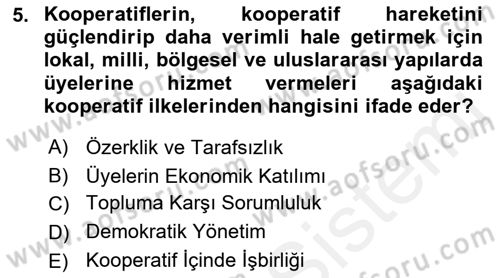 5. Kooperatiflerin, kooperatif hareketini güçlendirip daha verimli hale getirmek için lokal, milli, bölgesel ve uluslararası yapılarda üyelerine hizmet vermeleri aşağıdaki kooperatif ilkelerinden hangisini ifade eder?

A) Özerklik ve Tarafsızlık
B) Üyelerin Ekonomik Katılımı
C) Topluma Karşı Sorumluluk
D) Demokratik Yönetim
E) Kooperatif İçinde İşbirliği

www.aofsoru.com
www.aofsoru.com
www.aofsoru.com
www.aofsoru.com
www.aofsoru.com
Sistem